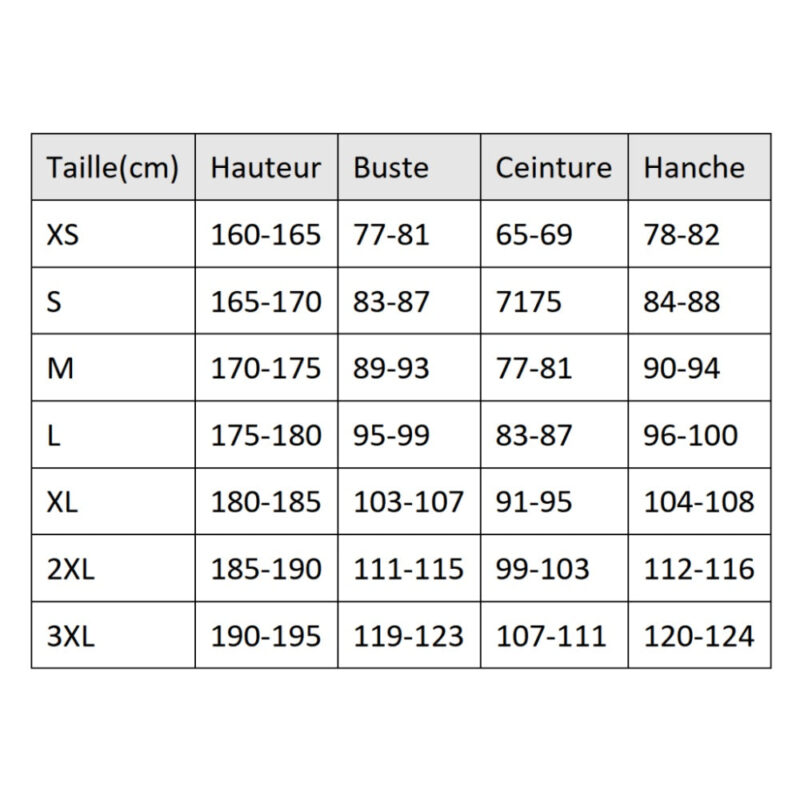 | Taille(cm) | Hauteur | Buste | Ceinture | Hanche |
|---|---|---|---|---|
| XS | 160-165 | 77-81 | 65-69 | 78-82 |
| S | 165-170 | 83-87 | 7175 | 84-88 |
| M | 170-175 | 89-93 | 77-81 | 90-94 |
| L | 175-180 | 95-99 | 83-87 | 96-100 |
| XL | 180-185 | 103-107 | 91-95 | 104-108 |
| 2XL | 185-190 | 111-115 | 99-103 | 112-116 |
| 3XL | 190-195 | 119-123 | 107-111 | 120-124 |